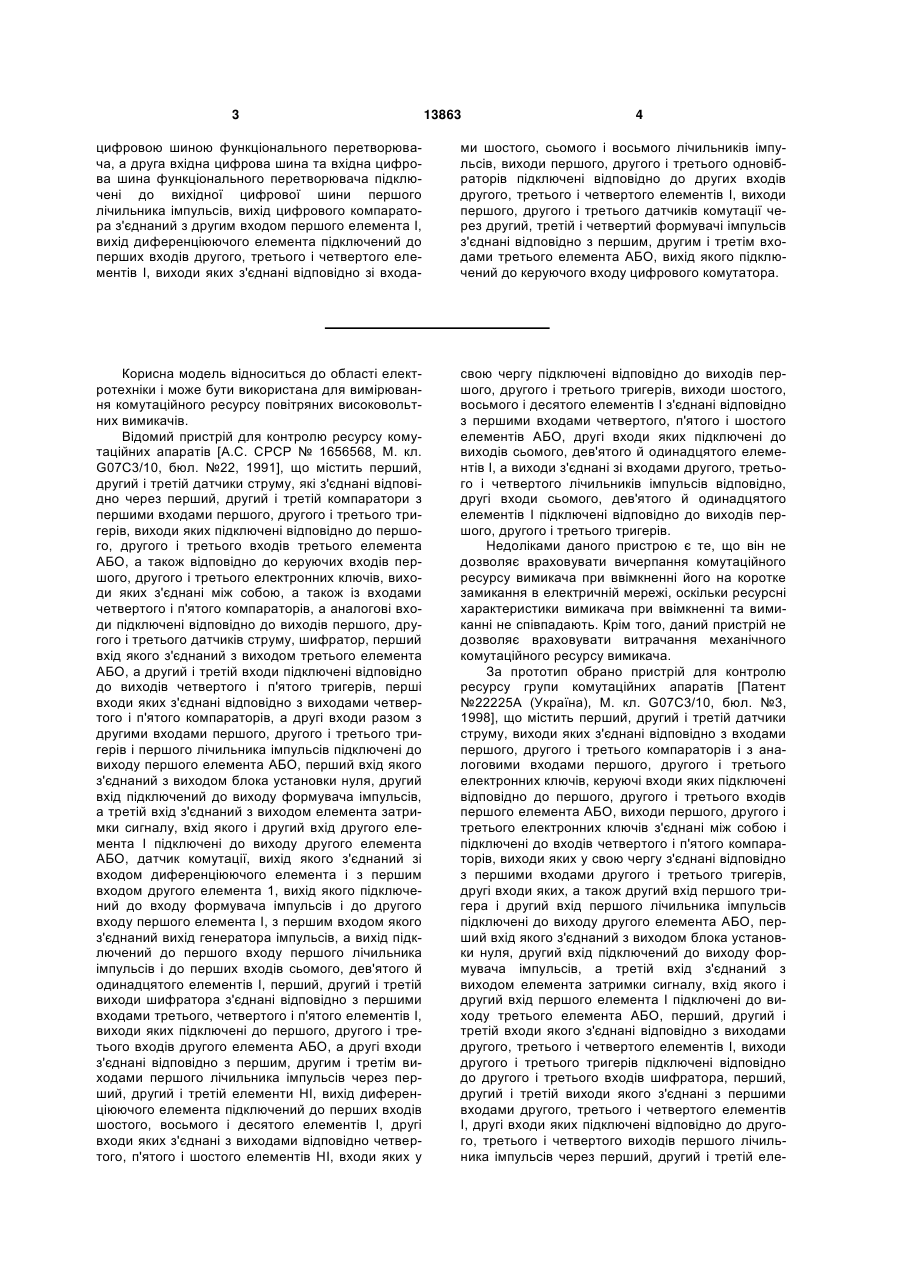 3 13863 4

цифровою шиною функціонального перетворювача, а друга вхідна цифрова шина та вхідна цифрова шина функціонального перетворювача підключені до вихідної цифрової шини першого лічильника імпульсів, вихід цифрового компаратора з'єднаний з другим входом першого елемента І, вихід диференціюючого елемента підключений до перших входів другого, третього і четвертого елементів І, виходи яких з'єднані відповідно зі входами шостого, сьомого і восьмого лічильників імпульсів, виходи першого, другого і третього одновібраторів підключені відповідно до других входів другого, третього і четвертого елементів І, виходи першого, другого і третього датчиків комутації через другий, третій і четвертий формувачі імпульсів з'єднані відповідно з першим, другим і третім входами третього елемента АБО, вихід якого підключений до керуючого входу цифрового комутатора.

Корисна модель відноситься до області електротехніки і може бути використана для вимірювання комутаційного ресурсу повітряних високовольтних вимикачів.

Відомий пристрій для контролю ресурсу комутаційних апаратів [А.С. СРСР № 1656568, М. кл. G07C3/10, бюл. №22, 1991], що містить перший, другий і третій датчики струму, які з'єднані відповідно через перший, другий і третій компаратори з першими входами першого, другого і третього тригерів, виходи яких підключені відповідно до першого, другого і третього входів третього елемента АБО, а також відповідно до керуючих входів першого, другого і третього електронних ключів, виходи яких з'єднані між собою, а також із входами четвертого і п'ятого компараторів, а аналогові входи підключені відповідно до виходів першого, другого і третього датчиків струму, шифратор, перший вхід якого з'єднаний з виходом третього елемента АБО, а другий і третій входи підключені відповідно до виходів четвертого і п'ятого тригерів, перші входи яких з'єднані відповідно з виходами четвертого і п'ятого компараторів, а другі входи разом з другими входами першого, другого і третього тригерів і першого лічильника імпульсів підключені до виходу першого елемента АБО, перший вхід якого з'єднаний з виходом блока установки нуля, другий вхід підключений до виходу формувача імпульсів, а третій вхід з'єднаний з виходом елемента затримки сигналу, вхід якого і другий вхід другого елемента І підключені до виходу другого елемента АБО, датчик комутації, вихід якого з'єднаний зі входом диференціюючого елемента і з першим входом другого елемента 1, вихід якого підключений до входу формувача імпульсів і до другого входу першого елемента І, з першим входом якого з'єднаний вихід генератора імпульсів, а вихід підключений до першого входу першого лічильника імпульсів і до перших входів сьомого, дев'ятого й одинадцятого елементів І, перший, другий і третій виходи шифратора з'єднані відповідно з першими входами третього, четвертого і п'ятого елементів І, виходи яких підключені до першого, другого і третього входів другого елемента АБО, а другі входи з'єднані відповідно з першим, другим і третім виходами першого лічильника імпульсів через перший, другий і третій елементи НІ, вихід диференціюючого елемента підключений до перших входів шостого, восьмого і десятого елементів І, другі входи яких з'єднані з виходами відповідно четвертого, п'ятого і шостого елементів НІ, входи яких у свою чергу підключені відповідно до виходів першого, другого і третього тригерів, виходи шостого, восьмого і десятого елементів І з'єднані відповідно з першими входами четвертого, п'ятого і шостого елементів АБО, другі входи яких підключені до виходів сьомого, дев'ятого й одинадцятого елементів І, а виходи з'єднані зі входами другого, третього і четвертого лічильників імпульсів відповідно, другі входи сьомого, дев'ятого й одинадцятого елементів І підключені відповідно до виходів першого, другого і третього тригерів.

Недоліками даного пристрою є те, що він не дозволяє враховувати вичерпання комутаційного ресурсу вимикача при ввімкненні його на коротке замикання в електричній мережі, оскільки ресурсні характеристики вимикача при ввімкненні та вимиканні не співпадають. Крім того, даний пристрій не дозволяє враховувати витрачання механічного комутаційного ресурсу вимикача.

За прототип обрано пристрій для контролю ресурсу групи комутаційних апаратів [Патент №22225А (Україна), М. кл. G07C3/10, бюл. №3, 1998], що містить перший, другий і третій датчики струму, виходи яких з'єднані відповідно з входами першого, другого і третього компараторів і з аналоговими входами першого, другого і третього електронних ключів, керуючі входи яких підключені відповідно до першого, другого і третього входів першого елемента АБО, виходи першого, другого і третього електронних ключів з'єднані між собою і підключені до входів четвертого і п'ятого компараторів, виходи яких у свою чергу з'єднані відповідно з першими входами другого і третього тригерів, другі входи яких, а також другий вхід першого тригера і другий вхід першого лічильника імпульсів підключені до виходу другого елемента АБО, перший вхід якого з'єднаний з виходом блока установки нуля, другий вхід підключений до виходу формувача імпульсів, а третій вхід з'єднаний з виходом елемента затримки сигналу, вхід якого і другий вхід першого елемента І підключені до виходу третього елемента АБО, перший, другий і третій входи якого з'єднані відповідно з виходами другого, третього і четвертого елементів І, виходи другого і третього тригерів підключені відповідно до другого і третього входів шифратора, перший, другий і третій виходи якого з'єднані з першими входами другого, третього і четвертого елементів І, другі входи яких підключені відповідно до другого, третього і четвертого виходів першого лічильника імпульсів через перший, другий і третій еле-